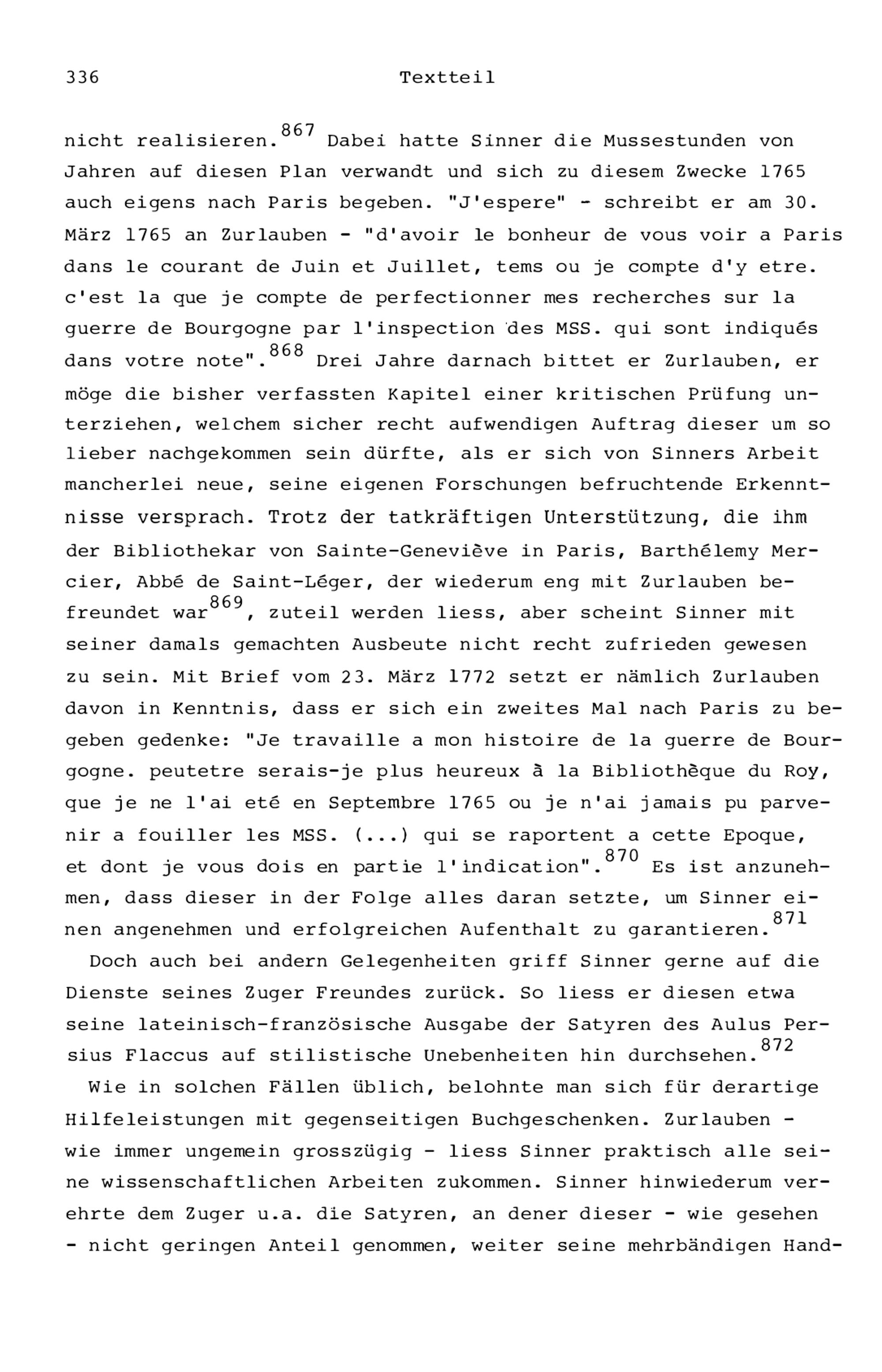 336 Textteil

nicht realisieren.$^{867}$ Dabei hatte Sinner die Mussestunden von Jahren auf diesen Plan verwandt und sich zu diesem Zwecke 1765 auch eigens nach Paris begeben. "J'espere" - schreibt er am 30. März 1765 an Zurlauben - "d'avoir le bonheur de vous voir a Paris dans le courant de Juin et Juillet, tems ou je compte d'y etre. c'est la que je compte de perfectionner mes recherches sur la guerre de Bourgogne par l'inspection des MSS. qui sont indiqués dans votre note".$^{868}$ Drei Jahre darnach bittet er Zurlauben, er möge die bisher verfassten Kapitel einer kritischen Prüfung unterziehen, welchem sicher recht aufwendigen Auftrag dieser um so lieber nachgekommen sein dürfte, als er sich von Sinners Arbeit mancherlei neue, seine eigenen Forschungen befruchtende Erkenntnisse versprach. Trotz der tatkräftigen Unterstützung, die ihm der Bibliothekar von Sainte-Geneviève in Paris, Barthélemy Mercier, Abbé de Saint-Léger, der wiederum eng mit Zurlauben befreundet war$^{869}$, zuteil werden liess, aber scheint Sinner mit seiner damals gemachten Ausbeute nicht recht zufrieden gewesen zu sein. Mit Brief vom 23. März 1772 setzt er nämlich Zurlauben davon in Kenntnis, dass er sich ein zweites Mal nach Paris zu begeben gedenke: "Je travaille a mon histoire de la guerre de Bourgogne. peutetre serais-je plus heureux à la Bibliothèque du Roy, que je ne l'ai eté en Septembre 1765 ou je n'ai jamais pu parvenir a fouiller les MSS. (...) qui se raportent a cette Epoque, et dont je vous dois en partie l'indication".$^{870}$ Es ist anzunehmen, dass dieser in der Folge alles daran setzte, um Sinner einen angenehmen und erfolgreichen Aufenthalt zu garantieren.$^{871}$

Doch auch bei andern Gelegenheiten griff Sinner gerne auf die Dienste seines Zuger Freundes zurück. So liess er diesen etwa seine lateinisch-französische Ausgabe der Satyren des Aulus Persius Flaccus auf stilistische Unebenheiten hin durchsehen.$^{872}$

Wie in solchen Fällen üblich, belohnte man sich für derartige Hilfeleistungen mit gegenseitigen Buchgeschenken. Zurlauben - wie immer ungemein grosszügig - liess Sinner praktisch alle seine wissenschaftlichen Arbeiten zukommen. Sinner hinwiederum verehrte dem Zuger u.a. die Satyren, an dener dieser - wie gesehen - nicht geringen Anteil genommen, weiter seine mehrbändigen Hand-